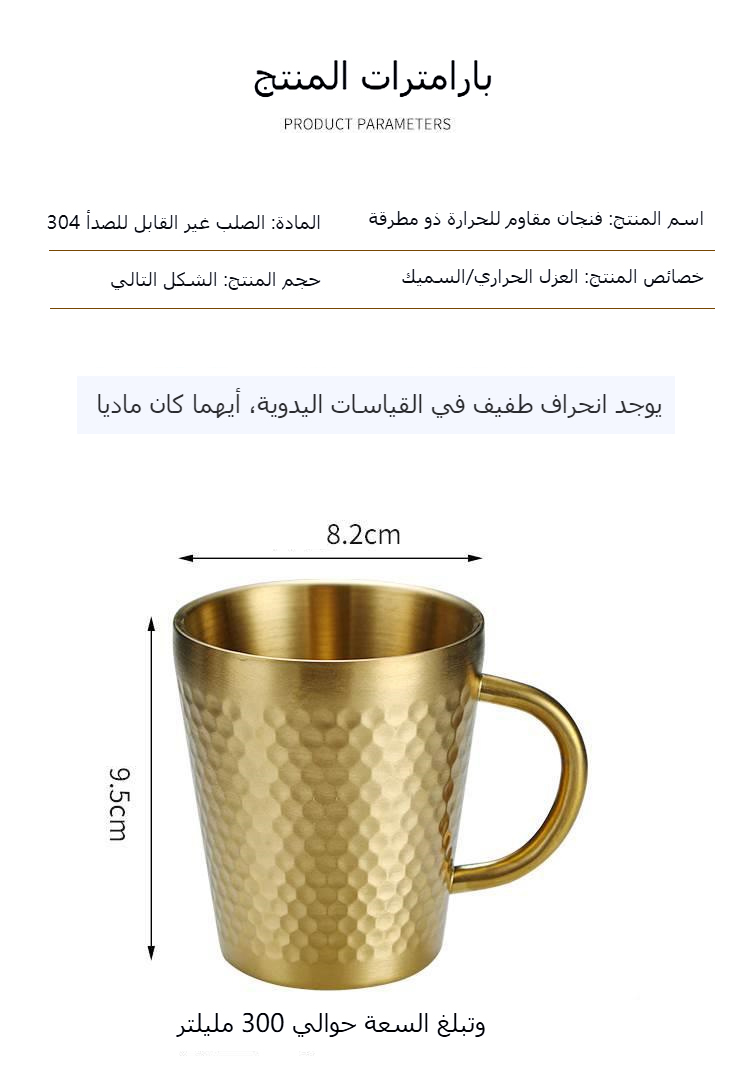 بارامترات المنتج
PRODUCT PARAMETERS

اسم المنتج: فنجان مقاوم للحرارة ذو مطرقة

المادة: الصلب غير القابل للصدأ 304

خصائص المنتج: العزل الحراري/السميك

حجم المنتج: الشكل التالي

يوجد انحراف طفيف في القياسات اليدوية، أيهما كان ماديا

8.2cm

9.5cm

وتبلغ السعة حوالي 300 مليلتر